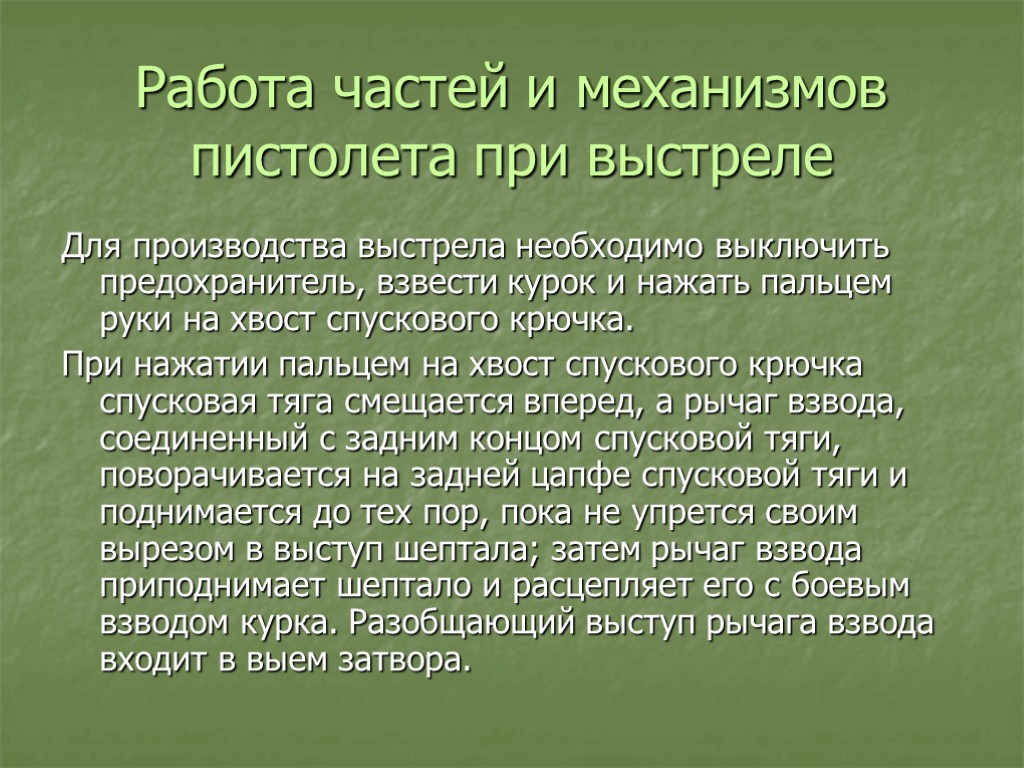 Работа частей и механизмов пистолета при выстреле

Для производства выстрела необходимо выключить предохранитель, взвести курок и нажать пальцем руки на хвост спускового крючка.

При нажатии пальцем на хвост спускового крючка спусковая тяга смещается вперед, а рычаг взвода, соединенный с задним концом спусковой тяги, поворачивается на задней цапфе спусковой тяги и поднимается до тех пор, пока не упрется своим вырезом в выступ шептала; затем рычаг взвода приподнимает шептало и расцепляет его с боевым взводом курка. Разобщающий выступ рычага взвода входит в выем затвора.